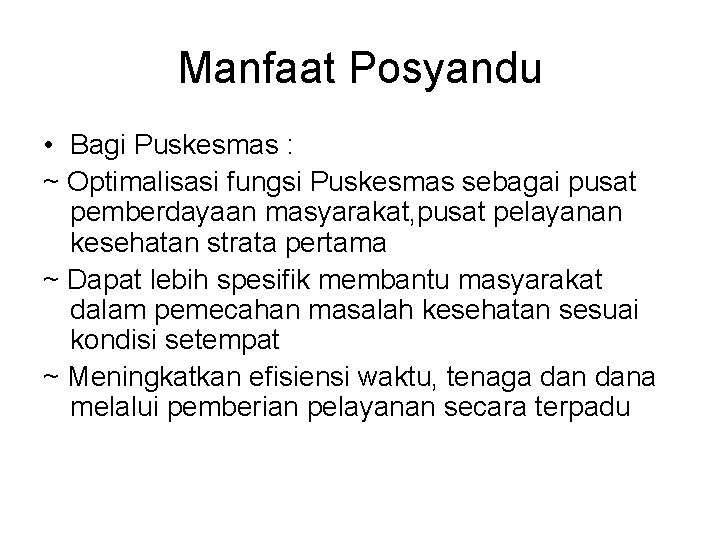 Manfaat Posyandu

• Bagi Puskesmas :

~ Optimalisasi fungsi Puskesmas sebagai pusat pemberdayaan masyarakat,pusat pelayanan kesehatan strata pertama

~ Dapat lebih spesifik membantu masyarakat dalam pemecahan masalah kesehatan sesuai kondisi setempat

~ Meningkatkan efisiensi waktu, tenaga dan dana melalui pemberian pelayanan secara terpadu